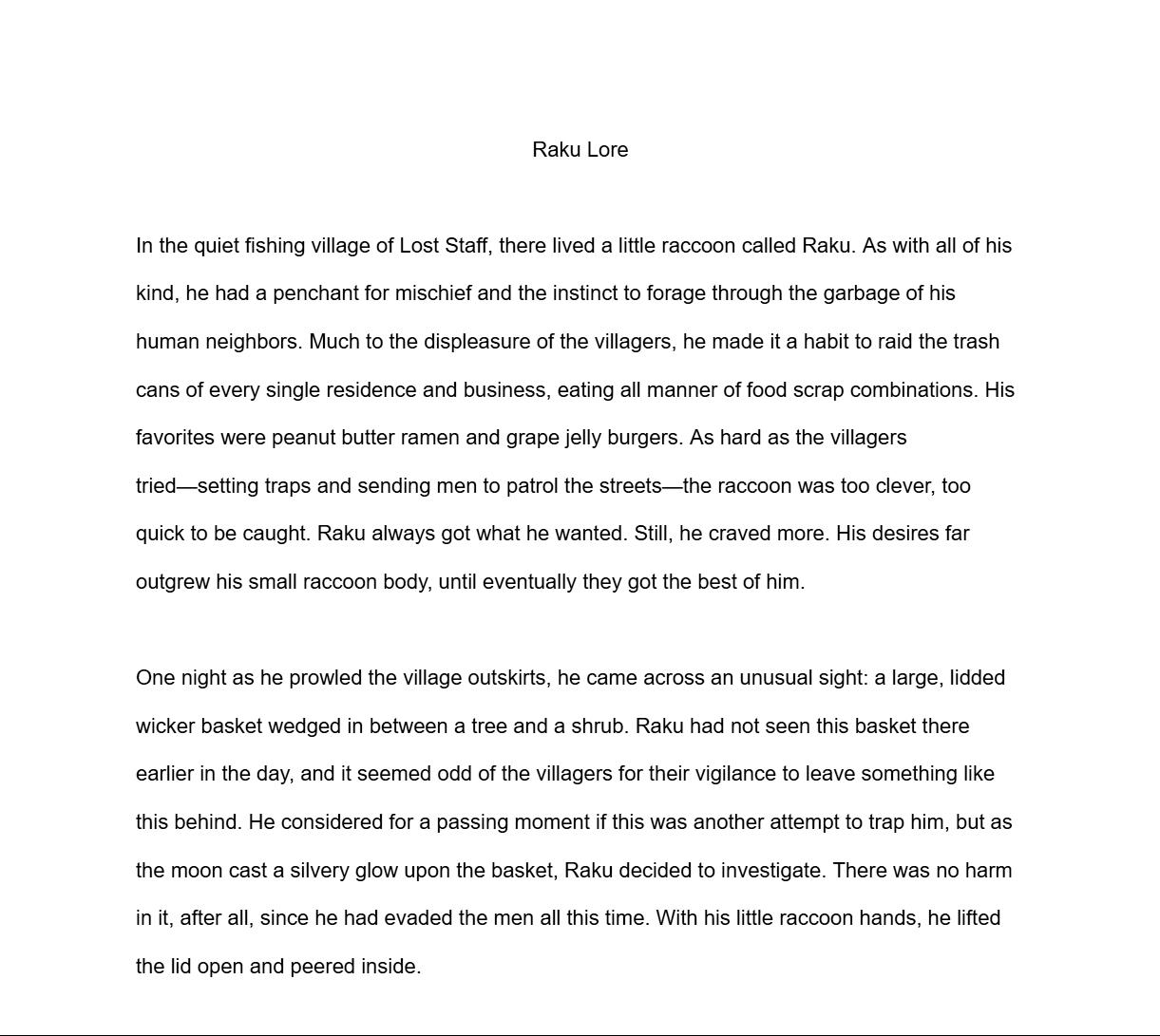 Raku Lore

In the quiet fishing village of Lost Staff, there lived a little raccoon called Raku. As with all of his kind, he had a penchant for mischief and the instinct to forage through the garbage of his human neighbors. Much to the displeasure of the villagers, he made it a habit to raid the trash cans of every single residence and business, eating all manner of food scrap combinations. His favorites were peanut butter ramen and grape jelly burgers. As hard as the villagers tried—setting traps and sending men to patrol the streets—the raccoon was too clever, too quick to be caught. Raku always got what he wanted. Still, he craved more. His desires far outgrew his small raccoon body, until eventually they got the best of him.

One night as he prowled the village outskirts, he came across an unusual sight: a large, lidded wicker basket wedged in between a tree and a shrub. Raku had not seen this basket there earlier in the day, and it seemed odd of the villagers for their vigilance to leave something like this behind. He considered for a passing moment if this was another attempt to trap him, but as the moon cast a silvery glow upon the basket, Raku decided to investigate. There was no harm in it, after all, since he had evaded the men all this time. With his little raccoon hands, he lifted the lid open and peered inside.